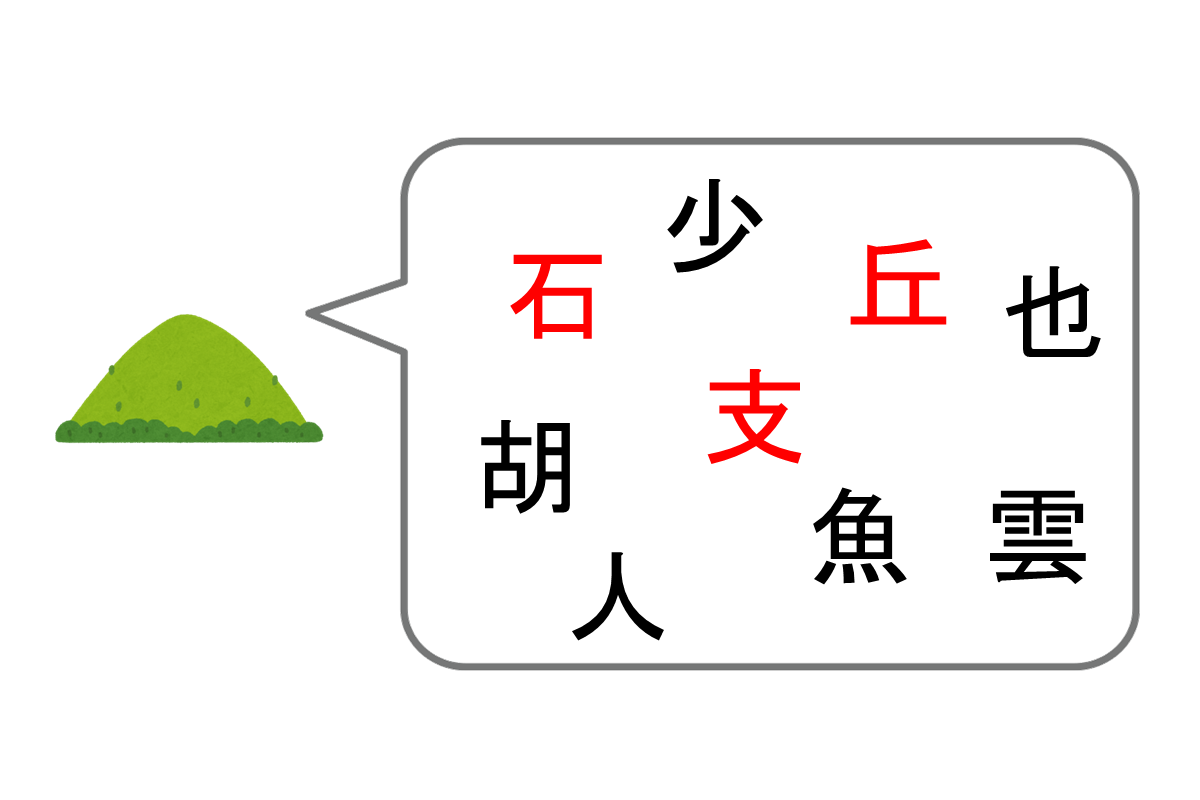 少
石 丘 也
支
胡
魚 雲
人